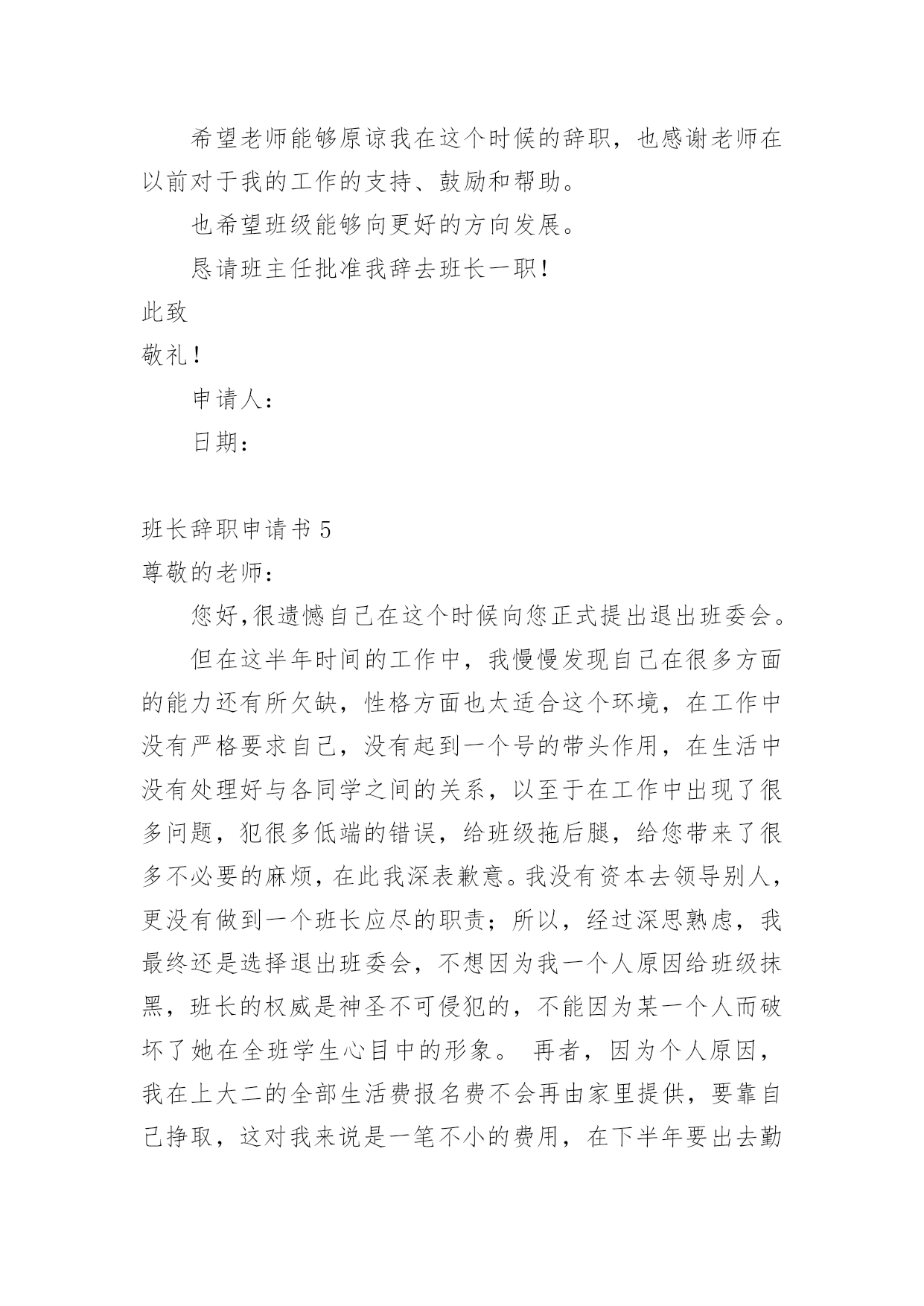 希望老师能够原谅我在这个时候的辞职，也感谢老师在以前对于我的工作的支持、鼓励和帮助。

也希望班级能够向更好的方向发展。

恳请班主任批准我辞去班长一职！

此致

敬礼！

申请人：

日期：

班长辞职申请书 5

尊敬的老师：

您好,很遗憾自己在这个时候向您正式提出退出班委会。

但在这半年时间的工作中，我慢慢发现自己在很多方面的能力还有所欠缺，性格方面也太适合这个环境，在工作中没有严格要求自己，没有起到一个号的带头作用，在生活中没有处理好与各同学之间的关系，以至于在工作中出现了很多问题，犯很多低端的错误，给班级拖后腿，给您带来了很多不必要的麻烦，在此我深表歉意。我没有资本去领导别人，更没有做到一个班长应尽的职责；所以，经过深思熟虑，我最终还是选择退出班委会，不想因为我一个人原因给班级抹黑，班长的权威是神圣不可侵犯的，不能因为某一个人而破坏了她在全班学生心目中的形象。 再者，因为个人原因，我在上大二的全部生活费报名费不会再由家里提供，要靠自己挣取，这对我来说是一笔不小的费用，在下半年要出去勤